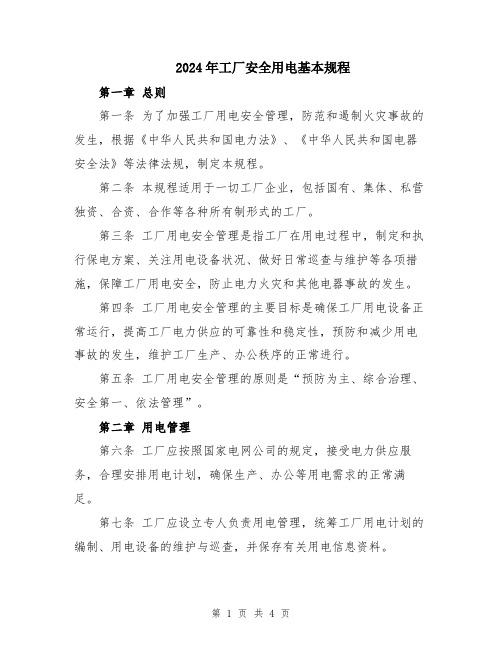 2024年工厂安全用电基本规程

第一章 总则

第一条 为了加强工厂用电安全管理，防范和遏制火灾事故的发生，根据《中华人民共和国电力法》、《中华人民共和国电器安全法》等法律法规，制定本规程。

第二条 本规程适用于一切工厂企业，包括国有、集体、私营独资、合资、合作等各种所有制形式的工厂。

第三条 工厂用电安全管理是指工厂在用电过程中，制定和执行保电方案、关注用电设备状况、做好日常巡查与维护等各项措施，保障工厂用电安全，防止电力火灾和其他电器事故的发生。

第四条 工厂用电安全管理的主要目标是确保工厂用电设备正常运行，提高工厂电力供应的可靠性和稳定性，预防和减少用电事故的发生，维护工厂生产、办公秩序的正常进行。

第五条 工厂用电安全管理的原则是“预防为主、综合治理、安全第一、依法管理”。

第二章 用电管理

第六条 工厂应按照国家电网公司的规定，接受电力供应服务，合理安排用电计划，确保生产、办公等用电需求的正常满足。

第七条 工厂应设立专人负责用电管理，统筹工厂用电计划的编制、用电设备的维护与巡查，并保存有关用电信息资料。

第 1 页 共 4 页